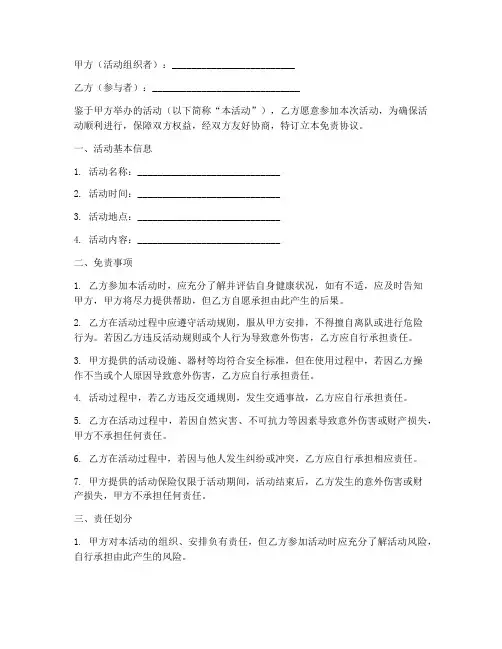 甲方（活动组织者）：________________________

乙方（参与者）：____________________________

鉴于甲方举办的活动（以下简称“本活动”），乙方愿意参加本次活动，为确保活动顺利进行，保障双方权益，经双方友好协商，特订立本免责协议。

一、活动基本信息

1. 活动名称：____________________________

2. 活动时间：____________________________

3. 活动地点：____________________________

4. 活动内容：____________________________

二、免责事项

1. 乙方参加本活动时，应充分了解并评估自身健康状况，如有不适，应及时告知甲方，甲方将尽力提供帮助，但乙方自愿承担由此产生的后果。

2. 乙方在活动过程中应遵守活动规则，服从甲方安排，不得擅自离队或进行危险行为。若因乙方违反活动规则或个人行为导致意外伤害，乙方应自行承担责任。

3. 甲方提供的活动设施、器材等均符合安全标准，但在使用过程中，若因乙方操作不当或个人原因导致意外伤害，乙方应自行承担责任。

4. 活动过程中，若乙方违反交通规则，发生交通事故，乙方应自行承担责任。

5. 乙方在活动过程中，若因自然灾害、不可抗力等因素导致意外伤害或财产损失，甲方不承担任何责任。

6. 乙方在活动过程中，若因与他人发生纠纷或冲突，乙方应自行承担相应责任。

7. 甲方提供的活动保险仅限于活动期间，活动结束后，乙方发生的意外伤害或财产损失，甲方不承担任何责任。

三、责任划分

1. 甲方对本活动的组织、安排负有责任，但乙方参加活动时应充分了解活动风险，自行承担由此产生的风险。